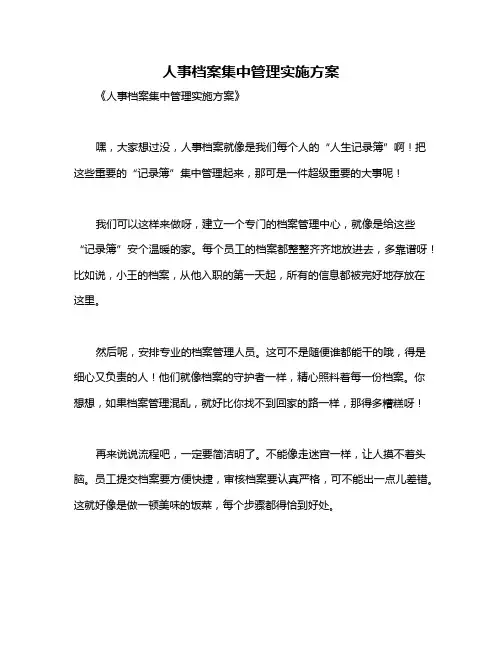 人事档案集中管理实施方案

《人事档案集中管理实施方案》

嘿，大家想过没，人事档案就像是我们每个人的“人生记录簿”啊！把这些重要的“记录簿”集中管理起来，那可是一件超级重要的大事呢！

我们可以这样来做呀，建立一个专门的档案管理中心，就像是给这些“记录簿”安个温暖的家。每个员工的档案都整整齐齐地放进去，多靠谱呀！比如说，小王的档案，从他入职的第一天起，所有的信息都被完好地存放在这里。

然后呢，安排专业的档案管理人员。这可不是随便谁都能干的哦，得是细心又负责的人！他们就像档案的守护者一样，精心照料着每一份档案。你想想，如果档案管理混乱，就好比你找不到回家的路一样，那得多糟糕呀！

再来说说流程吧，一定要简洁明了。不能像走迷宫一样，让人摸不着头脑。员工提交档案要方便快捷，审核档案要认真严格，可不能出一点儿差错。这就好像是做一顿美味的饭菜，每个步骤都得恰到好处。